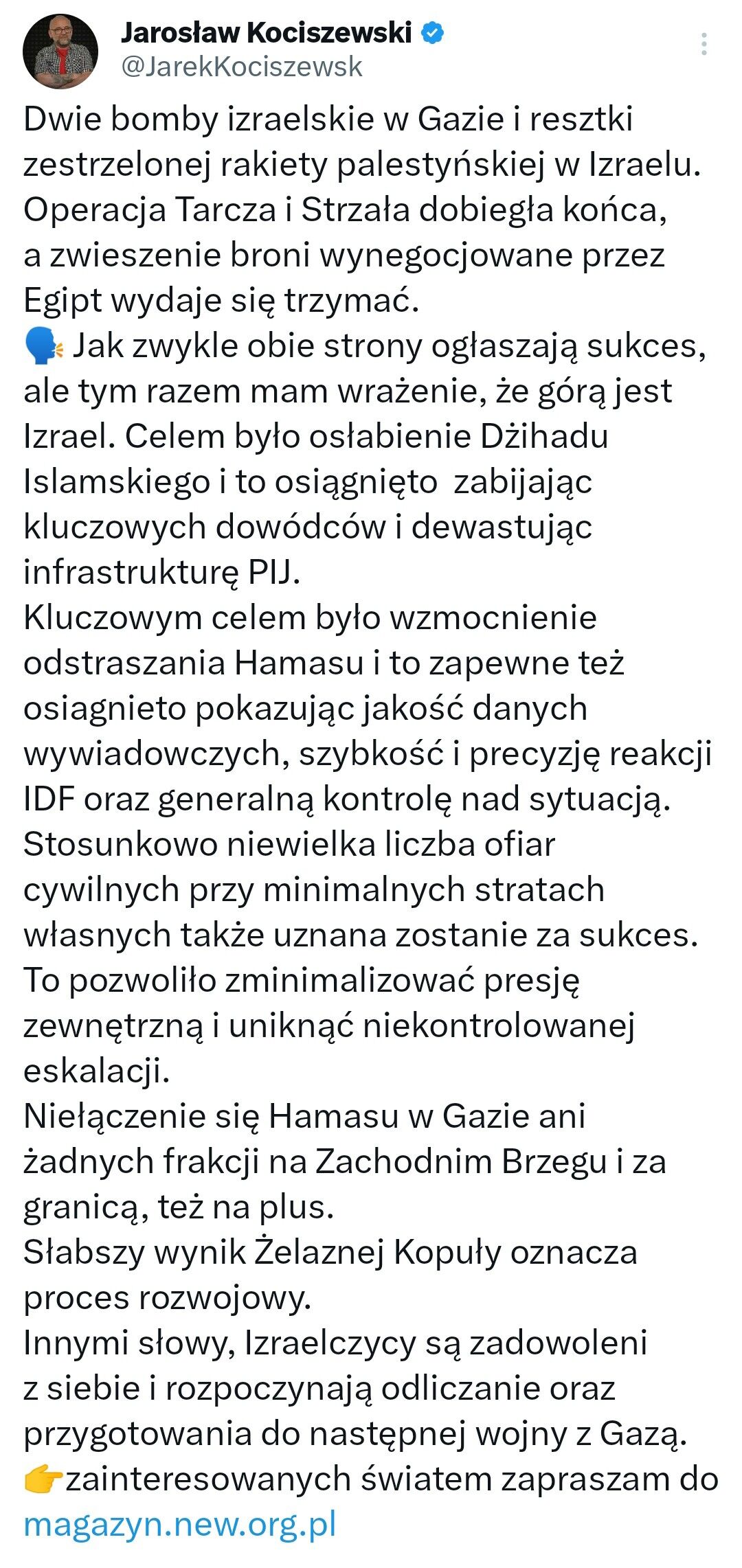 Jarosław Kociszewski
@JarekKociszewsk

Dwie bomby izraelskie w Gazie i resztki zestrzelonej rakiety palestyńskiej w Izraelu. Operacja Tarcza i Strzała dobiegła końca, a zwieszenie broni wynegocjowane przez Egipt wydaje się trzymać.
🗣️ Jak zwykle obie strony ogłaszają sukces, ale tym razem mam wrażenie, że górą jest Izrael. Celem było osłabienie Dżihadu Islamskiego i to osiągnięto  zabijając kluczowych dowódców i dewastując infrastrukturę PIJ.
Kluczowym celem było wzmocnienie odstraszania Hamasu i to zapewne też osiagnieto pokazując jakość danych wywiadowczych, szybkość i precyzję reakcji IDF oraz generalną kontrolę nad sytuacją.
Stosunkowo niewielka liczba ofiar cywilnych przy minimalnych stratach własnych także uznana zostanie za sukces. To pozwoliło zminimalizować presję zewnętrzną i uniknąć niekontrolowanej eskalacji.
Niełączenie się Hamasu w Gazie ani żadnych frakcji na Zachodnim Brzegu i za granicą, też na plus.
Słabszy wynik Żelaznej Kopuły oznacza proces rozwojowy.
Innymi słowy, Izraelczycy są zadowoleni z siebie i rozpoczynają odliczanie oraz przygotowania do następnej wojny z Gazą.
👉zainteresowanych światem zapraszam do magazyn.new.org.pl